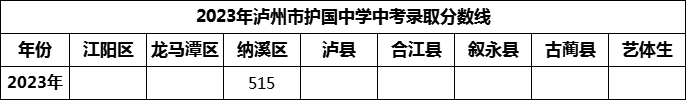 2023年泸州市护国中学中考录取分数线

| 年份 | 江阳区 | 龙马潭区 | 纳溪区 | 泸县 | 合江县 | 叙永县 | 古蔺县 | 艺体生 |
|---|---|---|---|---|---|---|---|---|
| 2023年 | | | 515 | | | | | |